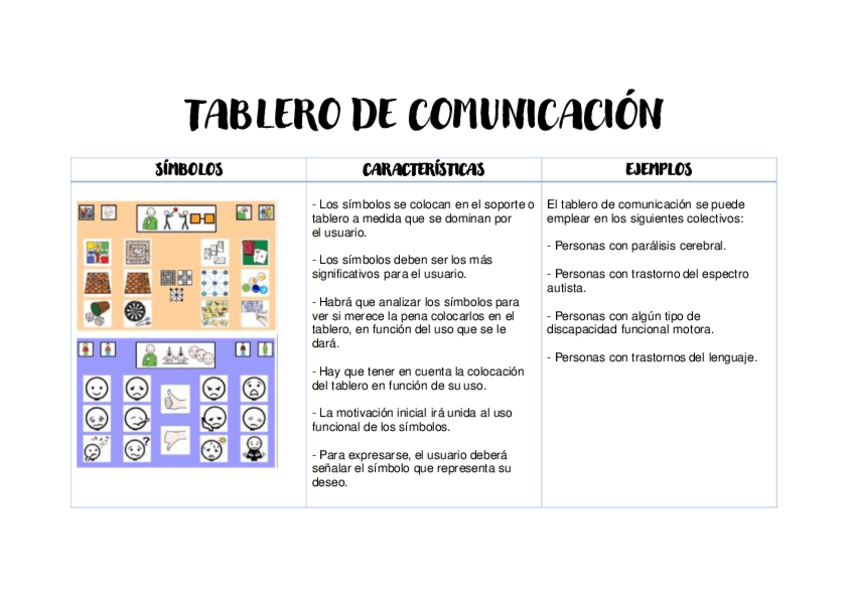 TABLERO DE COMUNICACIÓN

| SÍMBOLOS | CARACTERÍSTICAS | EJEMPLOS |
|---|---|---|
|  | - Los símbolos se colocan en el soporte o tablero a medida que se dominan por el usuario. - Los símbolos deben ser los más significativos para el usuario. - Habrá que analizar los símbolos para ver si merece la pena colocarlos en el tablero, en función del uso que se le dará. - Hay que tener en cuenta la colocación del tablero en función de su uso. - La motivación inicial irá unida al uso funcional de los símbolos. - Para expresarse, el usuario deberá señalar el símbolo que representa su deseo. | El tablero de comunicación se puede emplear en los siguientes colectivos: - Personas con parálisis cerebral. - Personas con trastorno del espectro autista. - Personas con algún tipo de discapacidad funcional motora. - Personas con trastornos del lenguaje. |